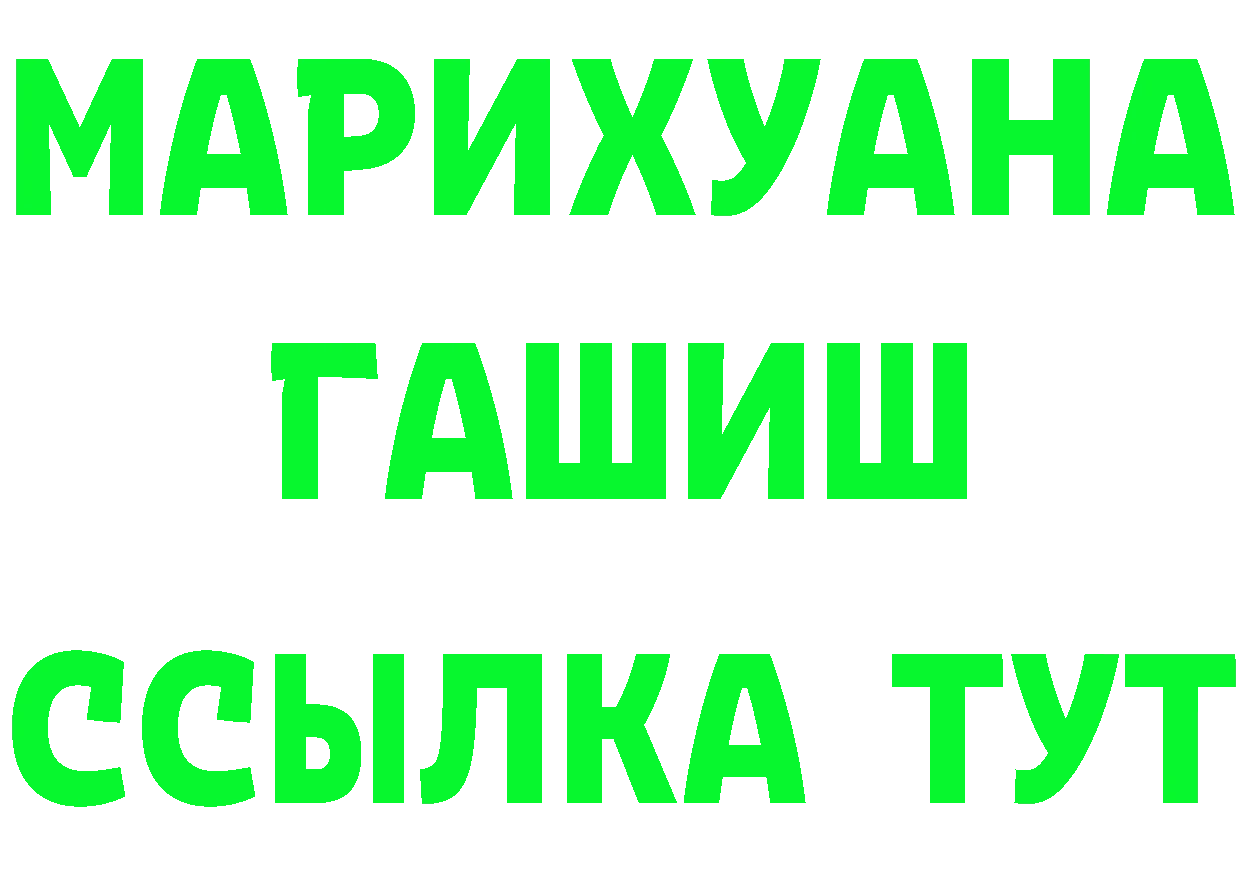 МАРИХУАНА
ГАШИШ
ССЫЛКА ТУТ